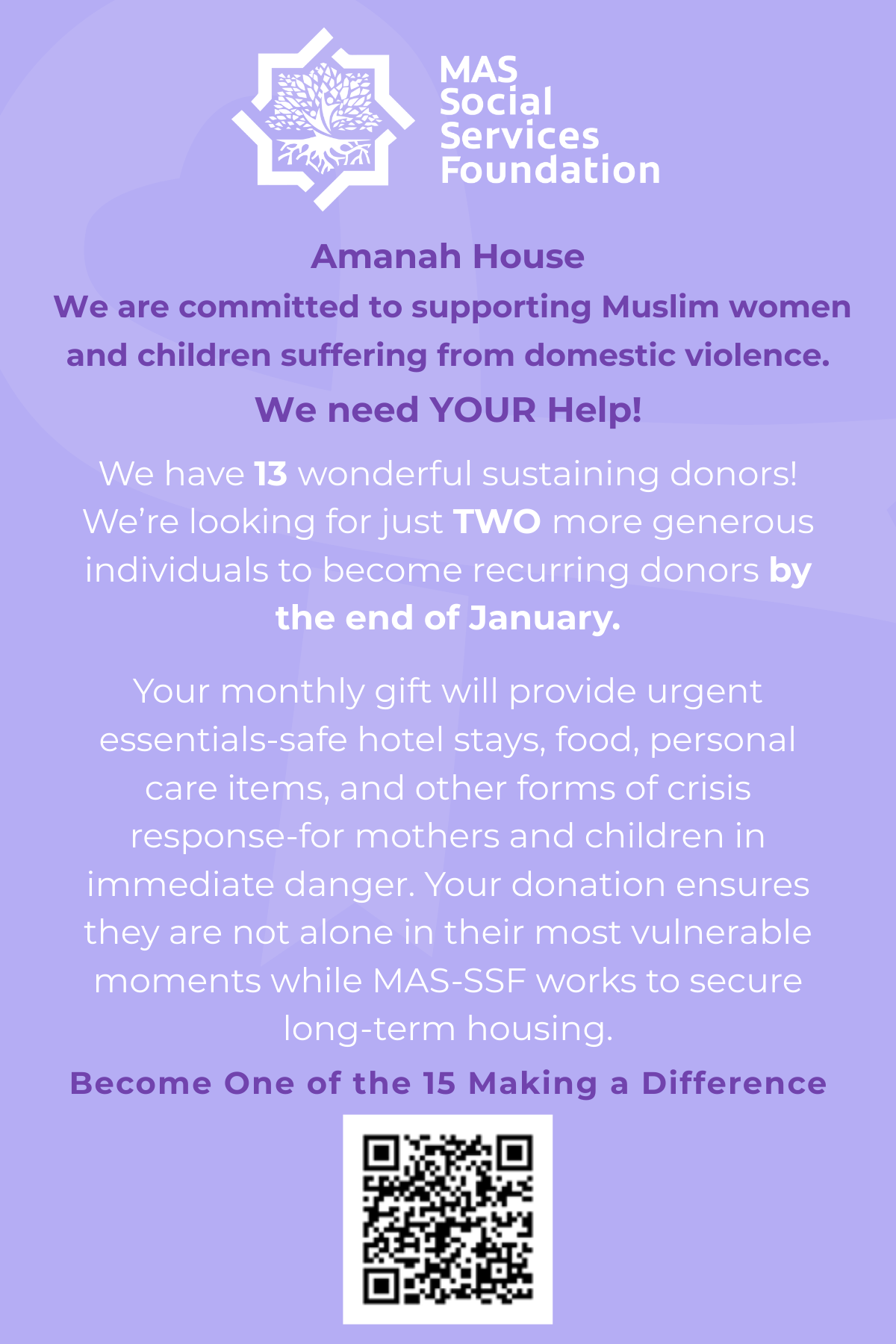 MAS Social Services Foundation

Amanah House

We are committed to supporting Muslim women and children suffering from domestic violence.

We need YOUR Help!

We have 13 wonderful sustaining donors! We're looking for just TWO more generous individuals to become recurring donors by the end of January.

Your monthly gift will provide urgent essentials-safe hotel stays, food, personal care items, and other forms of crisis response-for mothers and children in immediate danger. Your donation ensures they are not alone in their most vulnerable moments while MAS-SSF works to secure long-term housing.

Become One of the 15 Making a Difference